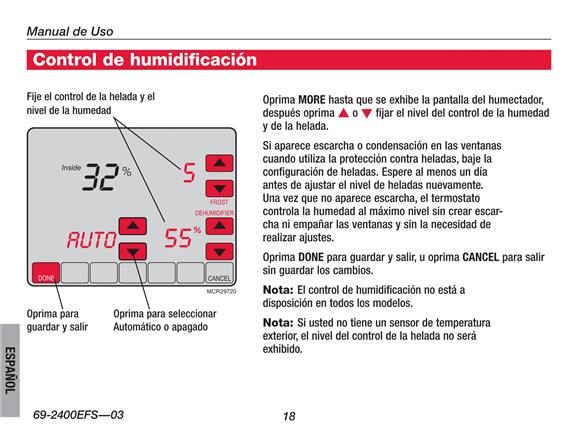 Manual de Uso

Control de humidificación

Fije el control de la helada y el nivel de la humedad

Inside 32 %

5

FROST

DEHUMIDIFIER

AUTO

55 %

DONE

CANCEL

MCR29720

Oprima para guardar y salir

Oprima para seleccionar Automático o apagado

Oprima MORE hasta que se exhibe la pantalla del humectador, después oprima ▲ o ▼ fijar el nivel del control de la humedad y de la helada.

Si aparece escarcha o condensación en las ventanas cuando utiliza la protección contra heladas, baje la configuración de heladas. Espere al menos un día antes de ajustar el nivel de heladas nuevamente. Una vez que no aparece escarcha, el termostato controla la humedad al máximo nivel sin crear escarcha ni empañar las ventanas y sin la necesidad de realizar ajustes.

Oprima DONE para guardar y salir, u oprima CANCEL para salir sin guardar los cambios.

Nota: El control de humidificación no está a disposición en todos los modelos.

Nota: Si usted no tiene un sensor de temperatura exterior, el nivel del control de la helada no será exhibido.

ESPAÑOL

69-2400EFS—03

18